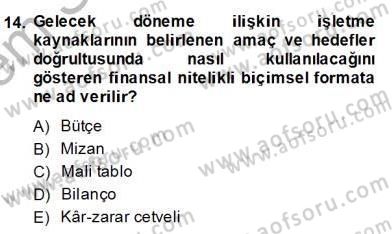 14. Gelecek döneme ilişkin işletme kaynaklarının belirlenen amaç ve hedefler doğrultusunda nasıl kullanılacağını gösteren finansal nitelikli biçimsel formata ne ad verilir?

A) Bütçe
B) Mizan
C) Mali tablo
D) Bilanço
E) Kâr-zarar cetveli

www.aofsoru.com